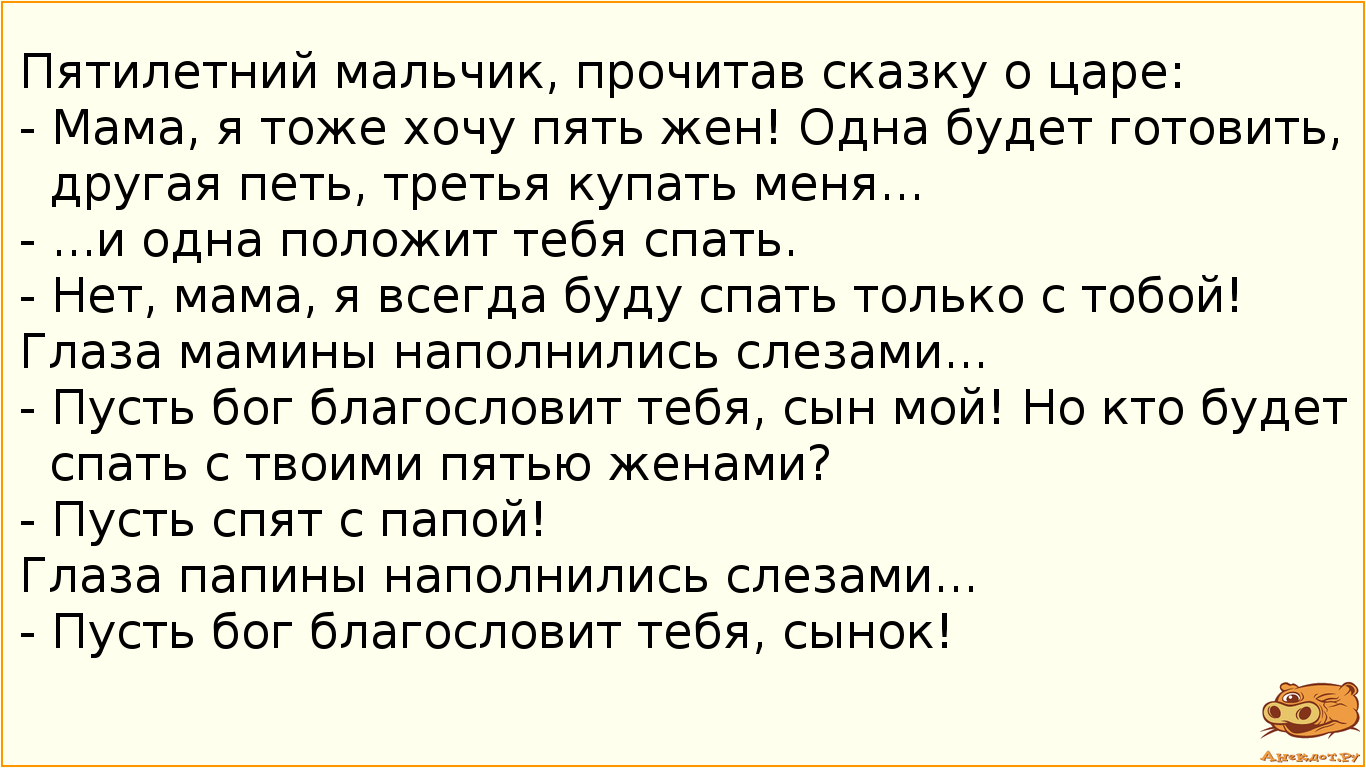 Пятилетний мальчик, прочитав сказку о царе:
- Мама, я тоже хочу пять жен! Одна будет готовить, другая петь, третья купать меня...
- ...и одна положит тебя спать.
- Нет, мама, я всегда буду спать только с тобой!
Глаза мамины наполнились слезами...
- Пусть бог благословит тебя, сын мой! Но кто будет спать с твоими пятью женами?
- Пусть спят с папой!
Глаза папины наполнились слезами...
- Пусть бог благословит тебя, сынок!

Анекдот.ру